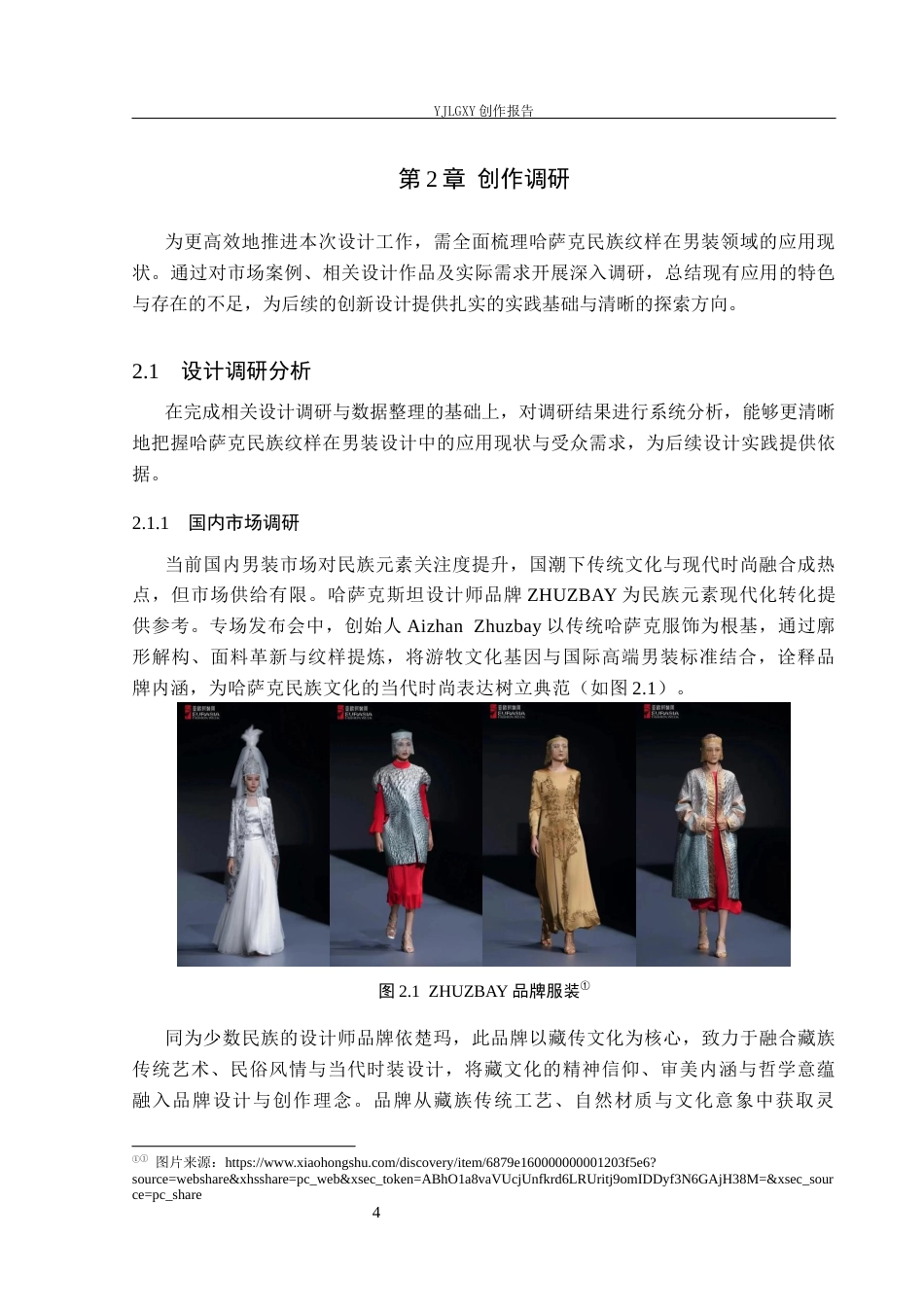 YJLGXY 创作报告

第 2 章 创作调研

为更高效地推进本次设计工作，需全面梳理哈萨克民族纹样在男装领域的应用现状。通过对市场案例、相关设计作品及实际需求开展深入调研，总结现有应用的特色与存在的不足，为后续的创新设计提供扎实的实践基础与清晰的探索方向。

2.1 设计调研分析

在完成相关设计调研与数据整理的基础上，对调研结果进行系统分析，能够更清晰地把握哈萨克民族纹样在男装设计中的应用现状与受众需求，为后续设计实践提供依据。

2.1.1 国内市场调研

当前国内男装市场对民族元素关注度提升，国潮下传统文化与现代时尚融合成热点，但市场供给有限。哈萨克斯坦设计师品牌 ZHUZBAY 为民族元素现代化转化提供参考。专场发布会中，创始人 Aizhan Zhuzbay 以传统哈萨克服饰为根基，通过廓形解构、面料革新与纹样提炼，将游牧文化基因与国际高端男装标准结合，诠释品牌内涵，为哈萨克民族文化的当代时尚表达树立典范（如图 2.1）。

EURASIA EURASIA EURASIA EURASIA

图 2.1 ZHUZBAY 品牌服装①

同为少数民族的设计师品牌依楚玛，此品牌以藏传文化为核心，致力于融合藏族传统艺术、民俗风情与当代时装设计，将藏文化的精神信仰、审美内涵与哲学意蕴融入品牌设计与创作理念。品牌从藏族传统工艺、自然材质与文化意象中获取灵

①① 图片来源：https://www.xiaohongshu.com/discovery/item/6879e160000000001203f5e6?source=webshare&xhsshare=pc_web&xsec_token=ABhO1a8vaVUcjUnfkrd6LRUritj9omIDDyf3N6GAjH38M=&xsec_source=pc_share

4